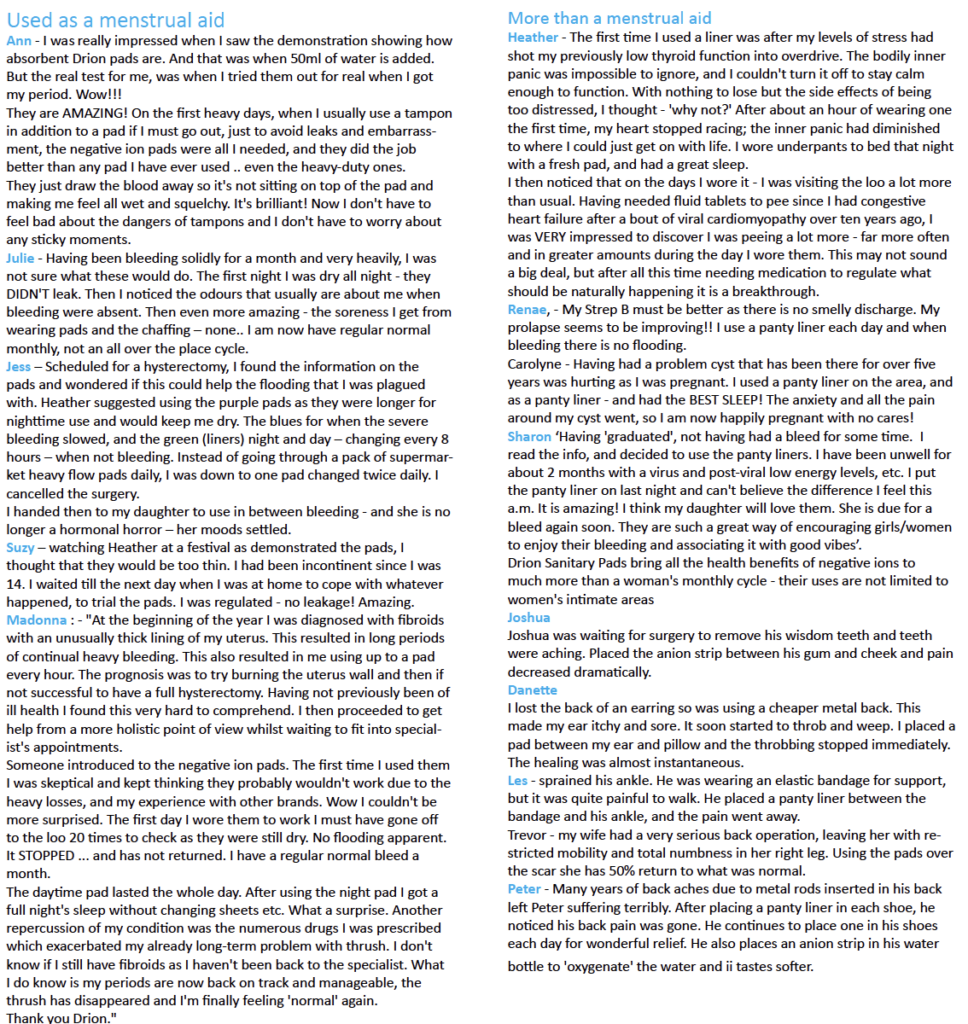 Used as a menstrual aid

Ann - I was really impressed when I saw the demonstration showing how absorbent Drion pads are. And that was when 50ml of water is added. But the real test for me, was when I tried them out for real when I got my period. Wow!!!
They are AMAZING! On the first heavy days, when I usually use a tampon in addition to a pad if I must go out, just to avoid leaks and embarrassment, the negative ion pads were all I needed, and they did the job better than any pad I have ever used .. even the heavy-duty ones.
They just draw the blood away so it's not sitting on top of the pad and making me feel all wet and squelchy. It's brilliant! Now I don't have to feel bad about the dangers of tampons and I don't have to worry about any sticky moments.
Julie - Having been bleeding solidly for a month and very heavily, I was not sure what these would do. The first night I was dry all night - they DIDN'T leak. Then I noticed the odours that usually are about me when bleeding were absent. Then even more amazing - the soreness I get from wearing pads and the chaffing – none.. I am now have regular normal monthly, not an all over the place cycle.
Jess – Scheduled for a hysterectomy, I found the information on the pads and wondered if this could help the flooding that I was plagued with. Heather suggested using the purple pads as they were longer for nighttime use and would keep me dry. The blues for when the severe bleeding slowed, and the green (liners) night and day – changing every 8 hours – when not bleeding. Instead of going through a pack of supermarket heavy flow pads daily, I was down to one pad changed twice daily. I cancelled the surgery.
I handed then to my daughter to use in between bleeding - and she is no longer a hormonal horror – her moods settled.
Suzy – watching Heather at a festival as demonstrated the pads, I thought that they would be too thin. I had been incontinent since I was 14. I waited till the next day when I was at home to cope with whatever happened, to trial the pads. I was regulated - no leakage! Amazing.
Madonna : - "At the beginning of the year I was diagnosed with fibroids with an unusually thick lining of my uterus. This resulted in long periods of continual heavy bleeding. This also resulted in me using up to a pad every hour. The prognosis was to try burning the uterus wall and then if not successful to have a full hysterectomy. Having not previously been of ill health I found this very hard to comprehend. I then proceeded to get help from a more holistic point of view whilst waiting to fit into specialist's appointments.
Someone introduced to the negative ion pads. The first time I used them I was skeptical and kept thinking they probably wouldn't work due to the heavy losses, and my experience with other brands. Wow I couldn't be more surprised. The first day I wore them to work I must have gone off to the loo 20 times to check as they were still dry. No flooding apparent. It STOPPED ... and has not returned. I have a regular normal bleed a month.
The daytime pad lasted the whole day. After using the night pad I got a full night's sleep without changing sheets etc. What a surprise. Another repercussion of my condition was the numerous drugs I was prescribed which exacerbated my already long-term problem with thrush. I don't know if I still have fibroids as I haven't been back to the specialist. What I do know is my periods are now back on track and manageable, the thrush has disappeared and I'm finally feeling 'normal' again.
Thank you Drion."

More than a menstrual aid

Heather - The first time I used a liner was after my levels of stress had shot my previously low thyroid function into overdrive. The bodily inner panic was impossible to ignore, and I couldn't turn it off to stay calm enough to function. With nothing to lose but the side effects of being too distressed, I thought - 'why not?' After about an hour of wearing one the first time, my heart stopped racing; the inner panic had diminished to where I could just get on with life. I wore underpants to bed that night with a fresh pad, and had a great sleep.
I then noticed that on the days I wore it - I was visiting the loo a lot more than usual. Having needed fluid tablets to pee since I had congestive heart failure after a bout of viral cardiomyopathy over ten years ago, I was VERY impressed to discover I was peeing a lot more - far more often and in greater amounts during the day I wore them. This may not sound a big deal, but after all this time needing medication to regulate what should be naturally happening it is a breakthrough.
Renae, - My Strep B must be better as there is no smelly discharge. My prolapse seems to be improving!! I use a panty liner each day and when bleeding there is no flooding.
Carolyne - Having had a problem cyst that has been there for over five years was hurting as I was pregnant. I used a panty liner on the area, and as a panty liner - and had the BEST SLEEP! The anxiety and all the pain around my cyst went, so I am now happily pregnant with no cares!
Sharon 'Having 'graduated', not having had a bleed for some time. I read the info, and decided to use the panty liners. I have been unwell for about 2 months with a virus and post-viral low energy levels, etc. I put the panty liner on last night and can't believe the difference I feel this a.m. It is amazing! I think my daughter will love them. She is due for a bleed again soon. They are such a great way of encouraging girls/women to enjoy their bleeding and associating it with good vibes'.
Drion Sanitary Pads bring all the health benefits of negative ions to much more than a woman's monthly cycle - their uses are not limited to women's intimate areas
Joshua
Joshua was waiting for surgery to remove his wisdom teeth and teeth were aching. Placed the anion strip between his gum and cheek and pain decreased dramatically.
Danette
I lost the back of an earring so was using a cheaper metal back. This made my ear itchy and sore. It soon started to throb and weep. I placed a pad between my ear and pillow and the throbbing stopped immediately. The healing was almost instantaneous.
Les - sprained his ankle. He was wearing an elastic bandage for support, but it was quite painful to walk. He placed a panty liner between the bandage and his ankle, and the pain went away.
Trevor - my wife had a very serious back operation, leaving her with restricted mobility and total numbness in her right leg. Using the pads over the scar she has 50% return to what was normal.
Peter - Many years of back aches due to metal rods inserted in his back left Peter suffering terribly. After placing a panty liner in each shoe, he noticed his back pain was gone. He continues to place one in his shoes each day for wonderful relief. He also places an anion strip in his water bottle to 'oxygenate' the water and ii tastes softer.